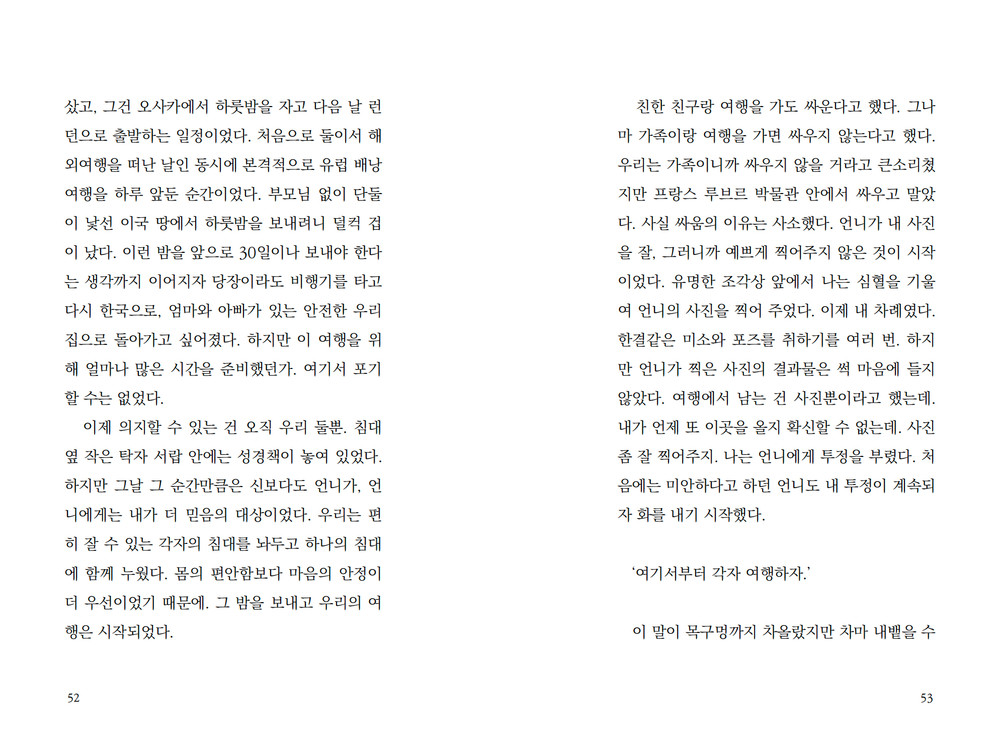 샀고, 그건 오사카에서 하룻밤을 자고 다음 날 런던으로 출발하는 일정이었다. 처음으로 둘이서 해외여행을 떠난 날인 동시에 본격적으로 유럽 배낭여행을 하루 앞둔 순간이었다. 부모님 없이 단둘이 낯선 이국 땅에서 하룻밤을 보내려니 덜컥 겁이 났다. 이런 밤을 앞으로 30일이나 보내야 한다는 생각까지 이어지자 당장이라도 비행기를 타고 다시 한국으로, 엄마와 아빠가 있는 안전한 우리 집으로 돌아가고 싶어졌다. 하지만 이 여행을 위해 얼마나 많은 시간을 준비했던가. 여기서 포기할 수는 없었다.

이제 의지할 수 있는 건 오직 우리 둘뿐. 침대 옆 작은 탁자 서랍 안에는 성경책이 놓여 있었다. 하지만 그날 그 순간만큼은 신보다도 언니가, 언니에게는 내가 더 믿음의 대상이었다. 우리는 편히 잘 수 있는 각자의 침대를 놔두고 하나의 침대에 함께 누웠다. 몸의 편안함보다 마음의 안정이 더 우선이었기 때문에. 그 밤을 보내고 우리의 여행은 시작되었다.

52

친한 친구랑 여행을 가도 싸운다고 했다. 그나마 가족이랑 여행을 가면 싸우지 않는다고 했다. 우리는 가족이니까 싸우지 않을 거라고 큰소리쳤지만 프랑스 루브르 박물관 안에서 싸우고 말았다. 사실 싸움의 이유는 사소했다. 언니가 내 사진을 잘, 그러니까 예쁘게 찍어주지 않은 것이 시작이었다. 유명한 조각상 앞에서 나는 심혈을 기울여 언니의 사진을 찍어 주었다. 이제 내 차례였다. 한결같은 미소와 포즈를 취하기를 여러 번. 하지만 언니가 찍은 사진의 결과물은 썩 마음에 들지 않았다. 여행에서 남는 건 사진뿐이라고 했는데. 내가 언제 또 이곳을 올지 확신할 수 없는데. 사진 좀 잘 찍어주지. 나는 언니에게 투정을 부렸다. 처음에는 미안하다고 하던 언니도 내 투정이 계속되자 화를 내기 시작했다.

'여기서부터 각자 여행하자.'

이 말이 목구멍까지 차올랐지만 차마 내뱉을 수

53